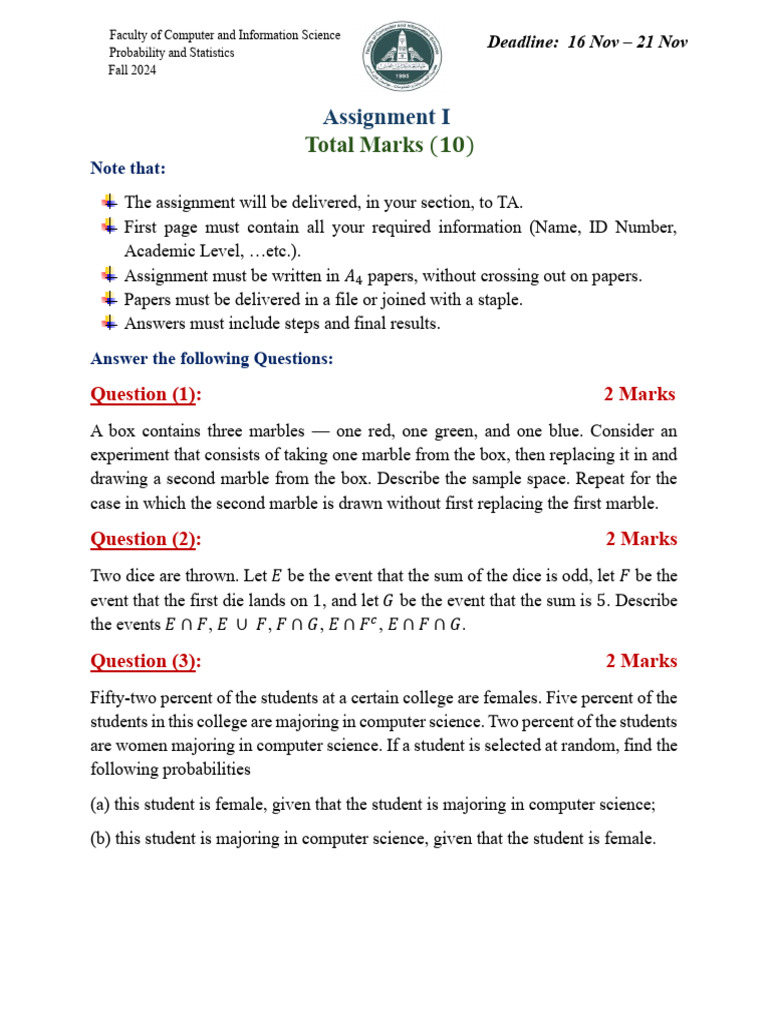 Faculty of Computer and Information Science
Probability and Statistics
Fall 2024

1995

Deadline: 16 Nov – 21 Nov

Assignment I
Total Marks (10)

Note that:

The assignment will be delivered, in your section, to TA.
First page must contain all your required information (Name, ID Number, Academic Level, …etc.).
Assignment must be written in $A_4$ papers, without crossing out on papers.
Papers must be delivered in a file or joined with a staple.
Answers must include steps and final results.

Answer the following Questions:

Question (1): 2 Marks

A box contains three marbles — one red, one green, and one blue. Consider an experiment that consists of taking one marble from the box, then replacing it in and drawing a second marble from the box. Describe the sample space. Repeat for the case in which the second marble is drawn without first replacing the first marble.

Question (2): 2 Marks

Two dice are thrown. Let $E$ be the event that the sum of the dice is odd, let $F$ be the event that the first die lands on 1, and let $G$ be the event that the sum is 5. Describe the events $E \cap F$, $E \cup F$, $F \cap G$, $E \cap F^c$, $E \cap F \cap G$.

Question (3): 2 Marks

Fifty-two percent of the students at a certain college are females. Five percent of the students in this college are majoring in computer science. Two percent of the students are women majoring in computer science. If a student is selected at random, find the following probabilities

(a) this student is female, given that the student is majoring in computer science;

(b) this student is majoring in computer science, given that the student is female.